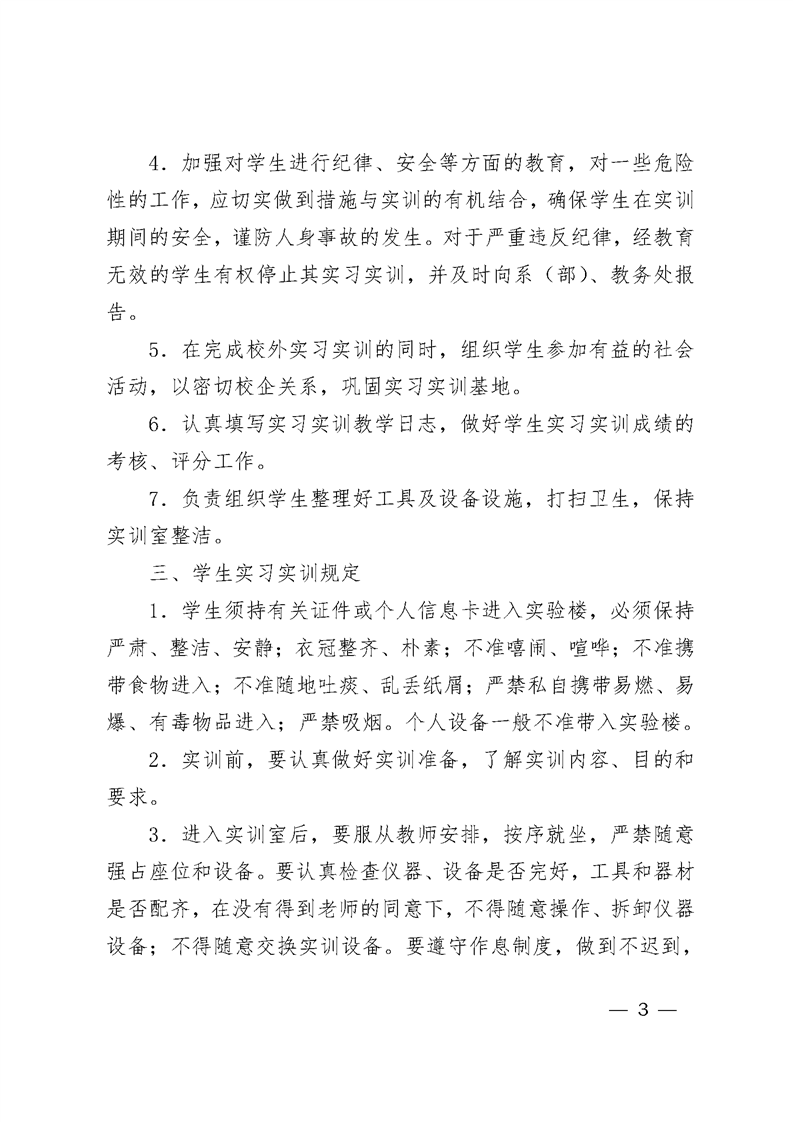 4．加强对学生进行纪律、安全等方面的教育，对一些危险性的工作，应切实做到措施与实训的有机结合，确保学生在实训期间的安全，谨防人身事故的发生。对于严重违反纪律，经教育无效的学生有权停止其实习实训，并及时向系（部）、教务处报告。

5．在完成校外实习实训的同时，组织学生参加有益的社会活动，以密切校企关系，巩固实习实训基地。

6．认真填写实习实训教学日志，做好学生实习实训成绩的考核、评分工作。

7．负责组织学生整理好工具及设备设施，打扫卫生，保持实训室整洁。

三、学生实习实训规定

1．学生须持有关证件或个人信息卡进入实验楼，必须保持严肃、整洁、安静；衣冠整齐、朴素；不准嘻闹、喧哗；不准携带食物进入；不准随地吐痰、乱丢纸屑；严禁私自携带易燃、易爆、有毒物品进入；严禁吸烟。个人设备一般不准带入实验楼。

2．实训前，要认真做好实训准备，了解实训内容、目的和要求。

3．进入实训室后，要服从教师安排，按序就坐，严禁随意强占座位和设备。要认真检查仪器、设备是否完好，工具和器材是否配齐，在没有得到老师的同意下，不得随意操作、拆卸仪器设备；不得随意交换实训设备。要遵守作息制度，做到不迟到，

— 3 —